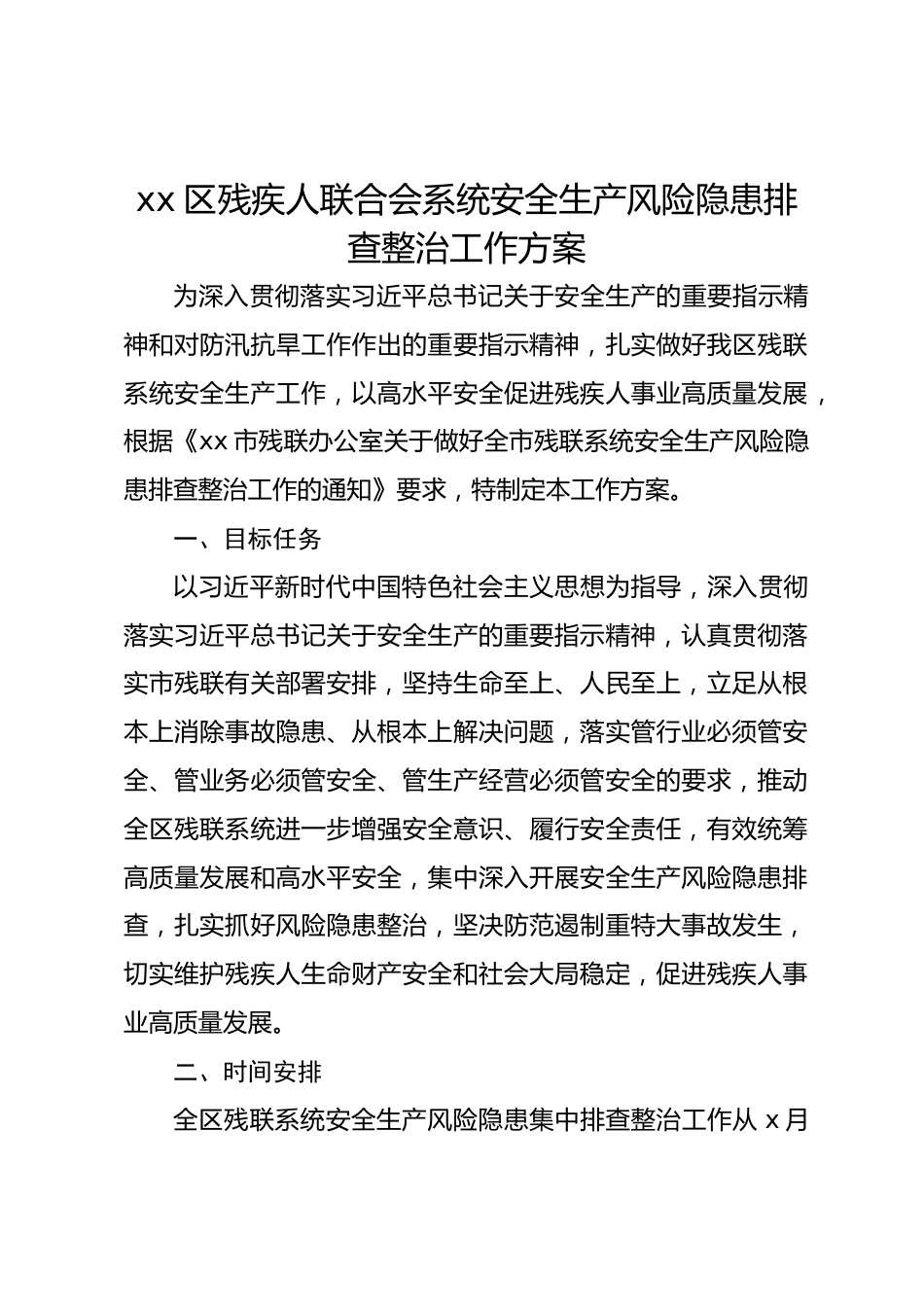 xx 区残疾人联合会系统安全生产风险隐患排查整治工作方案

为深入贯彻落实习近平总书记关于安全生产的重要指示精神和对防汛抗旱工作作出的重要指示精神，扎实做好我区残联系统安全生产工作，以高水平安全促进残疾人事业高质量发展，根据《xx 市残联办公室关于做好全市残联系统安全生产风险隐患排查整治工作的通知》要求，特制定本工作方案。

一、目标任务

以习近平新时代中国特色社会主义思想为指导，深入贯彻落实习近平总书记关于安全生产的重要指示精神，认真贯彻落实市残联有关部署安排，坚持生命至上、人民至上，立足从根本上消除事故隐患、从根本上解决问题，落实管行业必须管安全、管业务必须管安全、管生产经营必须管安全的要求，推动全区残联系统进一步增强安全意识、履行安全责任，有效统筹高质量发展和高水平安全，集中深入开展安全生产风险隐患排查，扎实抓好风险隐患整治，坚决防范遏制重特大事故发生，切实维护残疾人生命财产安全和社会大局稳定，促进残疾人事业高质量发展。

二、时间安排

全区残联系统安全生产风险隐患集中排查整治工作从 x 月